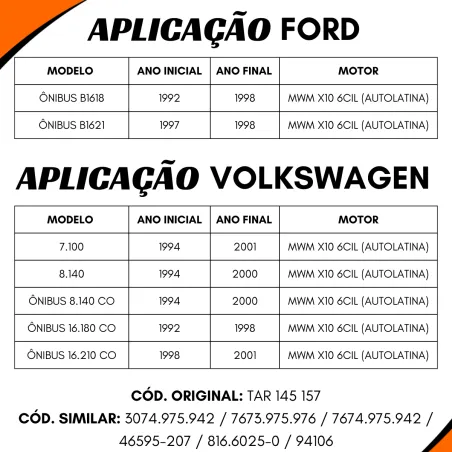 APLICAÇÃO FORD

| MODELO | ANO INICIAL | ANO FINAL | MOTOR |
|---|---|---|---|
| ÔNIBUS B1618 | 1992 | 1998 | MWM X10 6CIL (AUTOLATINA) |
| ÔNIBUS B1621 | 1997 | 1998 | MWM X10 6CIL (AUTOLATINA) |

APLICAÇÃO VOLKSWAGEN

| MODELO | ANO INICIAL | ANO FINAL | MOTOR |
|---|---|---|---|
| 7.100 | 1994 | 2001 | MWM X10 6CIL (AUTOLATINA) |
| 8.140 | 1994 | 2000 | MWM X10 6CIL (AUTOLATINA) |
| ÔNIBUS 8.140 CO | 1994 | 2000 | MWM X10 6CIL (AUTOLATINA) |
| ÔNIBUS 16.180 CO | 1992 | 1998 | MWM X10 6CIL (AUTOLATINA) |
| ÔNIBUS 16.210 CO | 1998 | 2001 | MWM X10 6CIL (AUTOLATINA) |

CÓD. ORIGINAL: TAR 145 157

CÓD. SIMILAR: 3074.975.942 / 7673.975.976 / 7674.975.942 / 46595-207 / 816.6025-0 / 94106